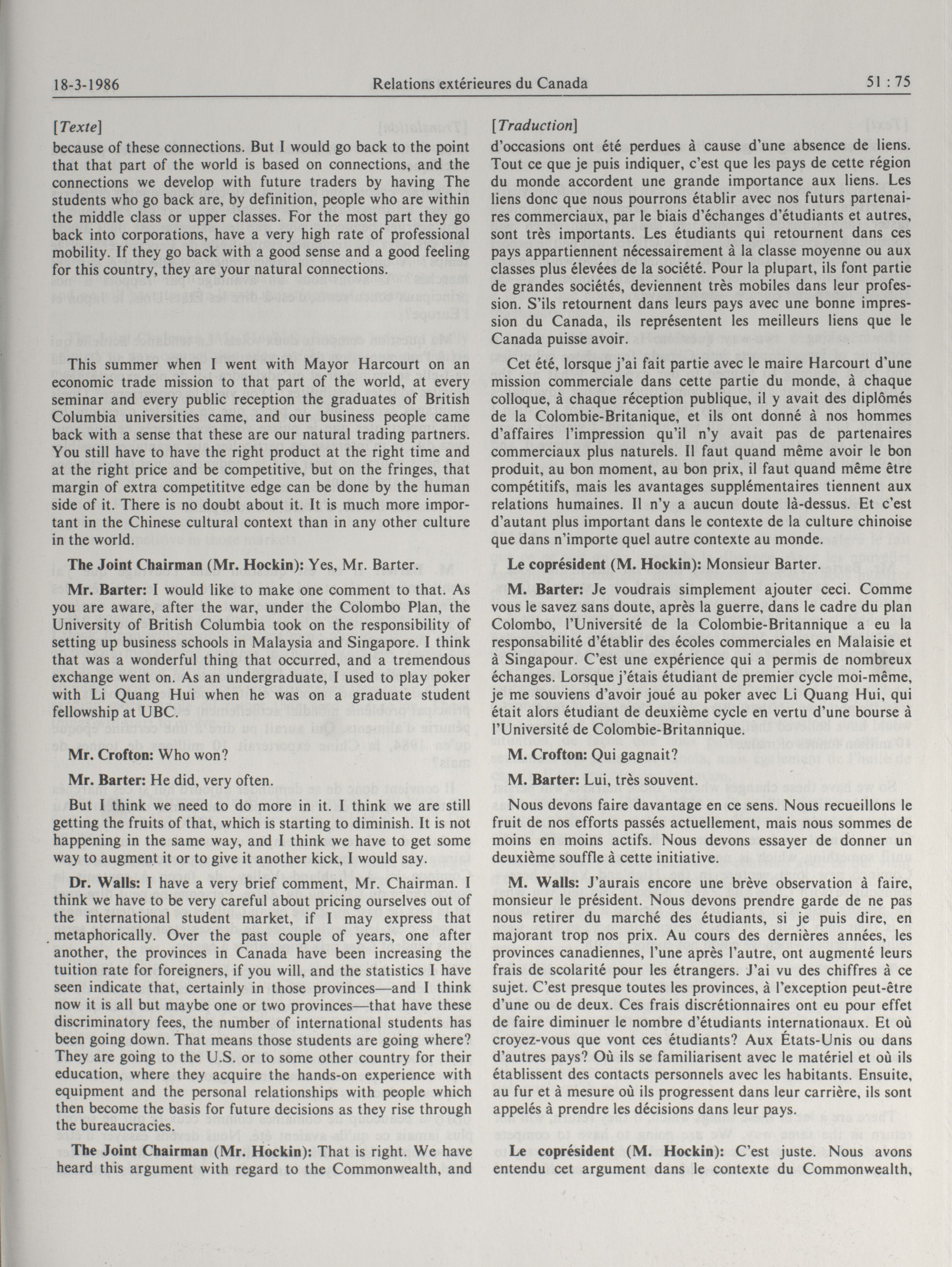 18-3-1986 Relations extérieures du Canada 51 : 75

[Texte]

because of these connections. But I would go back to the point that that part of the world is based on connections, and the connections we develop with future traders by having The students who go back are, by definition, people who are within the middle class or upper classes. For the most part they go back into corporations, have a very high rate of professional mobility. If they go back with a good sense and a good feeling for this country, they are your natural connections.

This summer when I went with Mayor Harcourt on an economic trade mission to that part of the world, at every seminar and every public reception the graduates of British Columbia universities came, and our business people came back with a sense that these are our natural trading partners. You still have to have the right product at the right time and at the right price and be competitive, but on the fringes, that margin of extra competititve edge can be done by the human side of it. There is no doubt about it. It is much more important in the Chinese cultural context than in any other culture in the world.

The Joint Chairman (Mr. Hockin): Yes, Mr. Barter.

Mr. Barter: I would like to make one comment to that. As you are aware, after the war, under the Colombo Plan, the University of British Columbia took on the responsibility of setting up business schools in Malaysia and Singapore. I think that was a wonderful thing that occurred, and a tremendous exchange went on. As an undergraduate, I used to play poker with Li Quang Hui when he was on a graduate student fellowship at UBC.

Mr. Crofton: Who won?

Mr. Barter: He did, very often.

But I think we need to do more in it. I think we are still getting the fruits of that, which is starting to diminish. It is not happening in the same way, and I think we have to get some way to augment it or to give it another kick, I would say.

Dr. Walls: I have a very brief comment, Mr. Chairman. I think we have to be very careful about pricing ourselves out of the international student market, if I may express that metaphorically. Over the past couple of years, one after another, the provinces in Canada have been increasing the tuition rate for foreigners, if you will, and the statistics I have seen indicate that, certainly in those provinces—and I think now it is all but maybe one or two provinces—that have these discriminatory fees, the number of international students has been going down. That means those students are going where? They are going to the U.S. or to some other country for their education, where they acquire the hands-on experience with equipment and the personal relationships with people which then become the basis for future decisions as they rise through the bureaucracies.

The Joint Chairman (Mr. Hockin): That is right. We have heard this argument with regard to the Commonwealth, and

[Traduction]

d'occasions ont été perdues à cause d'une absence de liens. Tout ce que je puis indiquer, c'est que les pays de cette région du monde accordent une grande importance aux liens. Les liens donc que nous pourrons établir avec nos futurs partenaires commerciaux, par le biais d'échanges d'étudiants et autres, sont très importants. Les étudiants qui retournent dans ces pays appartiennent nécessairement à la classe moyenne ou aux classes plus élevées de la société. Pour la plupart, ils font partie de grandes sociétés, deviennent très mobiles dans leur profession. S'ils retournent dans leurs pays avec une bonne impression du Canada, ils représentent les meilleurs liens que le Canada puisse avoir.

Cet été, lorsque j'ai fait partie avec le maire Harcourt d'une mission commerciale dans cette partie du monde, à chaque colloque, à chaque réception publique, il y avait des diplômés de la Colombie-Britanique, et ils ont donné à nos hommes d'affaires l'impression qu'il n'y avait pas de partenaires commerciaux plus naturels. Il faut quand même avoir le bon produit, au bon moment, au bon prix, il faut quand même être compétitifs, mais les avantages supplémentaires tiennent aux relations humaines. Il n'y a aucun doute là-dessus. Et c'est d'autant plus important dans le contexte de la culture chinoise que dans n'importe quel autre contexte au monde.

Le coprésident (M. Hockin): Monsieur Barter.

M. Barter: Je voudrais simplement ajouter ceci. Comme vous le savez sans doute, après la guerre, dans le cadre du plan Colombo, l'Université de la Colombie-Britannique a eu la responsabilité d'établir des écoles commerciales en Malaisie et à Singapour. C'est une expérience qui a permis de nombreux échanges. Lorsque j'étais étudiant de premier cycle moi-même, je me souviens d'avoir joué au poker avec Li Quang Hui, qui était alors étudiant de deuxième cycle en vertu d'une bourse à l'Université de Colombie-Britannique.

M. Crofton: Qui gagnait?

M. Barter: Lui, très souvent.

Nous devons faire davantage en ce sens. Nous recueillons le fruit de nos efforts passés actuellement, mais nous sommes de moins en moins actifs. Nous devons essayer de donner un deuxième souffle à cette initiative.

M. Walls: J'aurais encore une brève observation à faire, monsieur le président. Nous devons prendre garde de ne pas nous retirer du marché des étudiants, si je puis dire, en majorant trop nos prix. Au cours des dernières années, les provinces canadiennes, l'une après l'autre, ont augmenté leurs frais de scolarité pour les étrangers. J'ai vu des chiffres à ce sujet. C'est presque toutes les provinces, à l'exception peut-être d'une ou de deux. Ces frais discrétionnaires ont eu pour effet de faire diminuer le nombre d'étudiants internationaux. Et où croyez-vous que vont ces étudiants? Aux États-Unis ou dans d'autres pays? Où ils se familiarisent avec le matériel et où ils établissent des contacts personnels avec les habitants. Ensuite, au fur et à mesure où ils progressent dans leur carrière, ils sont appelés à prendre les décisions dans leur pays.

Le coprésident (M. Hockin): C'est juste. Nous avons entendu cet argument dans le contexte du Commonwealth,